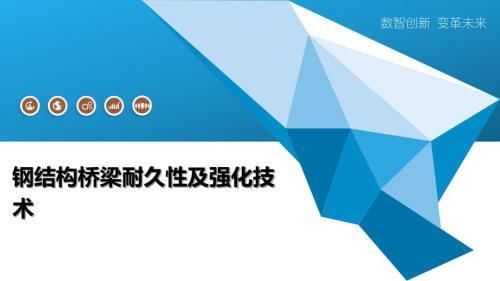 数智创新 变革未来

钢结构桥梁耐久性及强化技术